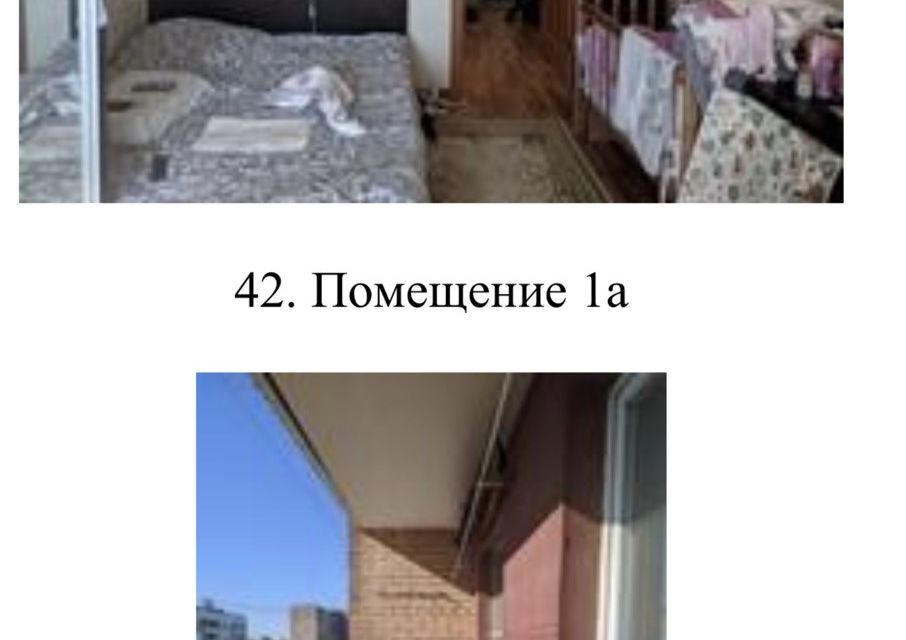 42. Помещение 1а